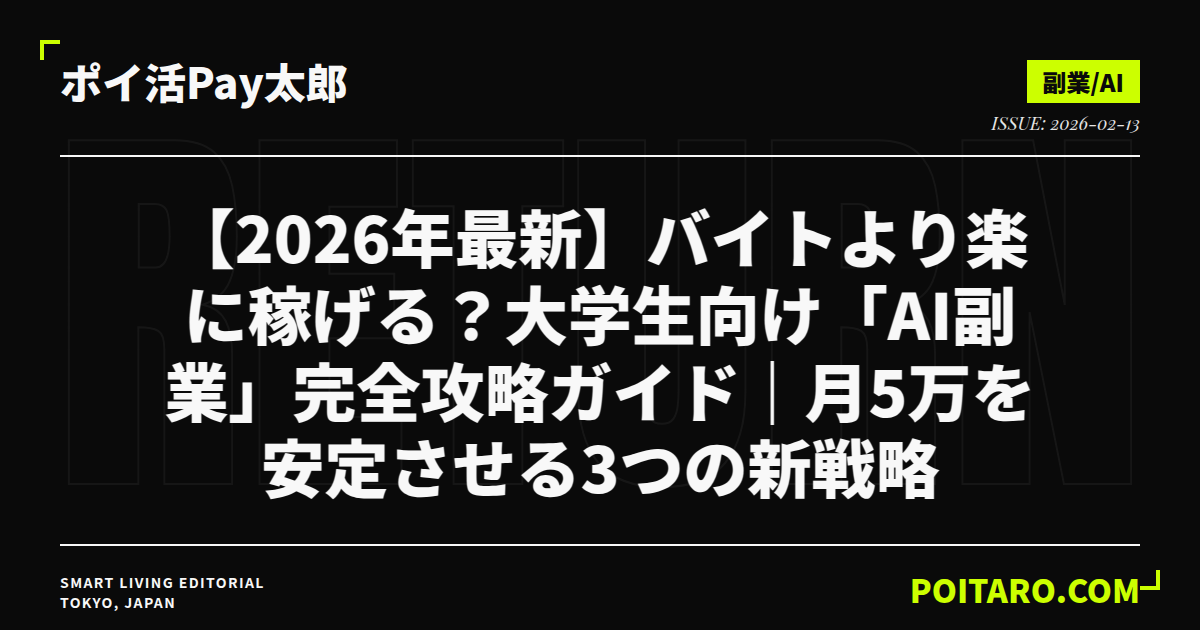 ポイ活Pay太郎

副業/AI

ISSUE: 2026-02-13

RETURN

【2026年最新】バイトより楽に稼げる？大学生向け「AI副業」完全攻略ガイド｜月5万を安定させる3つの新戦略

SMART LIVING EDITORIAL
TOKYO, JAPAN

POITARO.COM